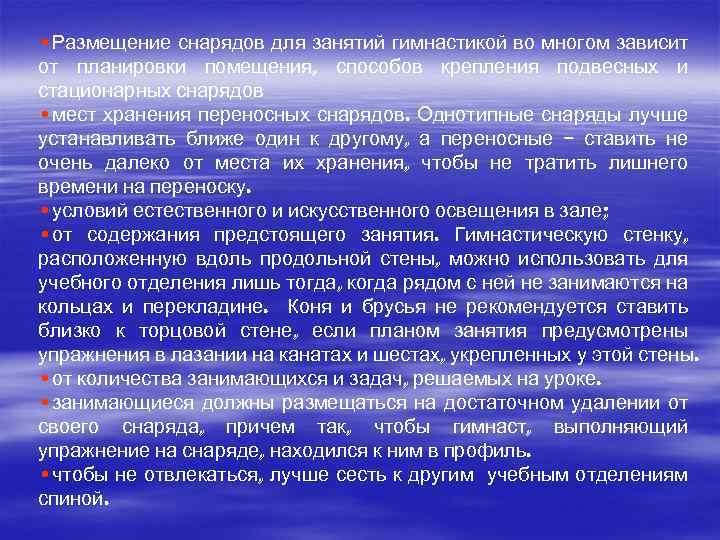 ▪Размещение снарядов для занятий гимнастикой во многом зависит от планировки помещения, способов крепления подвесных и стационарных снарядов

▪мест хранения переносных снарядов. Однотипные снаряды лучше устанавливать ближе один к другому, а переносные – ставить не очень далеко от места их хранения, чтобы не тратить лишнего времени на переноску.

▪условий естественного и искусственного освещения в зале;

▪от содержания предстоящего занятия. Гимнастическую стенку, расположенную вдоль продольной стены, можно использовать для учебного отделения лишь тогда, когда рядом с ней не занимаются на кольцах и перекладине. Коня и брусья не рекомендуется ставить близко к торцовой стене, если планом занятия предусмотрены упражнения в лазании на канатах и шестах, укрепленных у этой стены.

▪от количества занимающихся и задач, решаемых на уроке.

▪занимающиеся должны размещаться на достаточном удалении от своего снаряда, причем так, чтобы гимнаст, выполняющий упражнение на снаряде, находился к ним в профиль.

▪чтобы не отвлекаться, лучше сесть к другим учебным отделениям спиной.